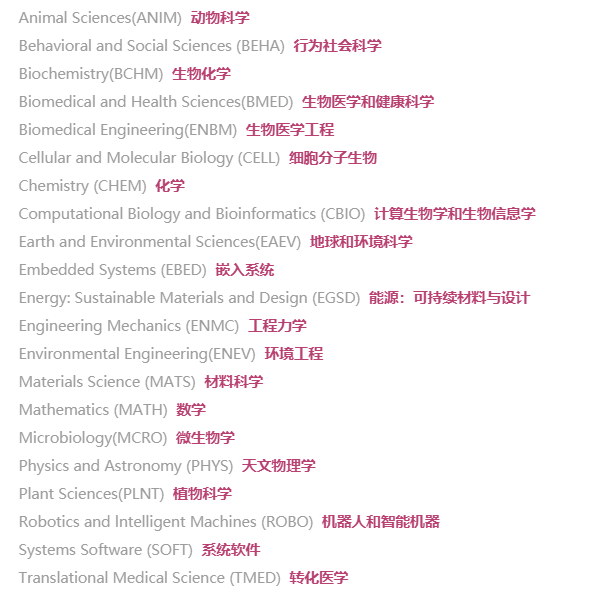 Animal Sciences(ANIM) 动物科学
Behavioral and Social Sciences (BEHA) 行为社会科学
Biochemistry(BCHM) 生物化学
Biomedical and Health Sciences(BMED) 生物医学和健康科学
Biomedical Engineering(ENBM) 生物医学工程
Cellular and Molecular Biology (CELL) 细胞分子生物
Chemistry (CHEM) 化学
Computational Biology and Bioinformatics (CBIO) 计算生物学和生物信息学
Earth and Environmental Sciences(EAEV) 地球和环境科学
Embedded Systems (EBED) 嵌入系统
Energy: Sustainable Materials and Design (EGSD) 能源：可持续材料与设计
Engineering Mechanics (ENMC) 工程力学
Environmental Engineering(ENEV) 环境工程
Materials Science (MATS) 材料科学
Mathematics (MATH) 数学
Microbiology(MCRO) 微生物学
Physics and Astronomy (PHYS) 天文物理学
Plant Sciences(PLNT) 植物科学
Robotics and Intelligent Machines (ROBO) 机器人和智能机器
Systems Software (SOFT) 系统软件
Translational Medical Science (TMED) 转化医学